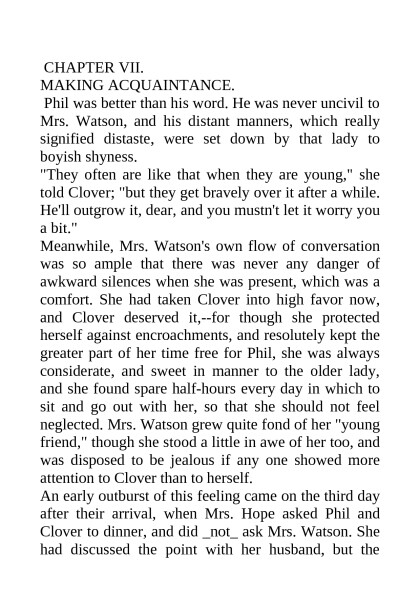 CHAPTER VII.
MAKING ACQUAINTANCE.

Phil was better than his word. He was never uncivil to Mrs. Watson, and his distant manners, which really signified distaste, were set down by that lady to boyish shyness.

"They often are like that when they are young," she told Clover; "but they get bravely over it after a while. He'll outgrow it, dear, and you mustn't let it worry you a bit."

Meanwhile, Mrs. Watson's own flow of conversation was so ample that there was never any danger of awkward silences when she was present, which was a comfort. She had taken Clover into high favor now, and Clover deserved it,--for though she protected herself against encroachments, and resolutely kept the greater part of her time free for Phil, she was always considerate, and sweet in manner to the older lady, and she found spare half-hours every day in which to sit and go out with her, so that she should not feel neglected. Mrs. Watson grew quite fond of her "young friend," though she stood a little in awe of her too, and was disposed to be jealous if any one showed more attention to Clover than to herself.

An early outburst of this feeling came on the third day after their arrival, when Mrs. Hope asked Phil and Clover to dinner, and did _not_ ask Mrs. Watson. She had discussed the point with her husband, but the